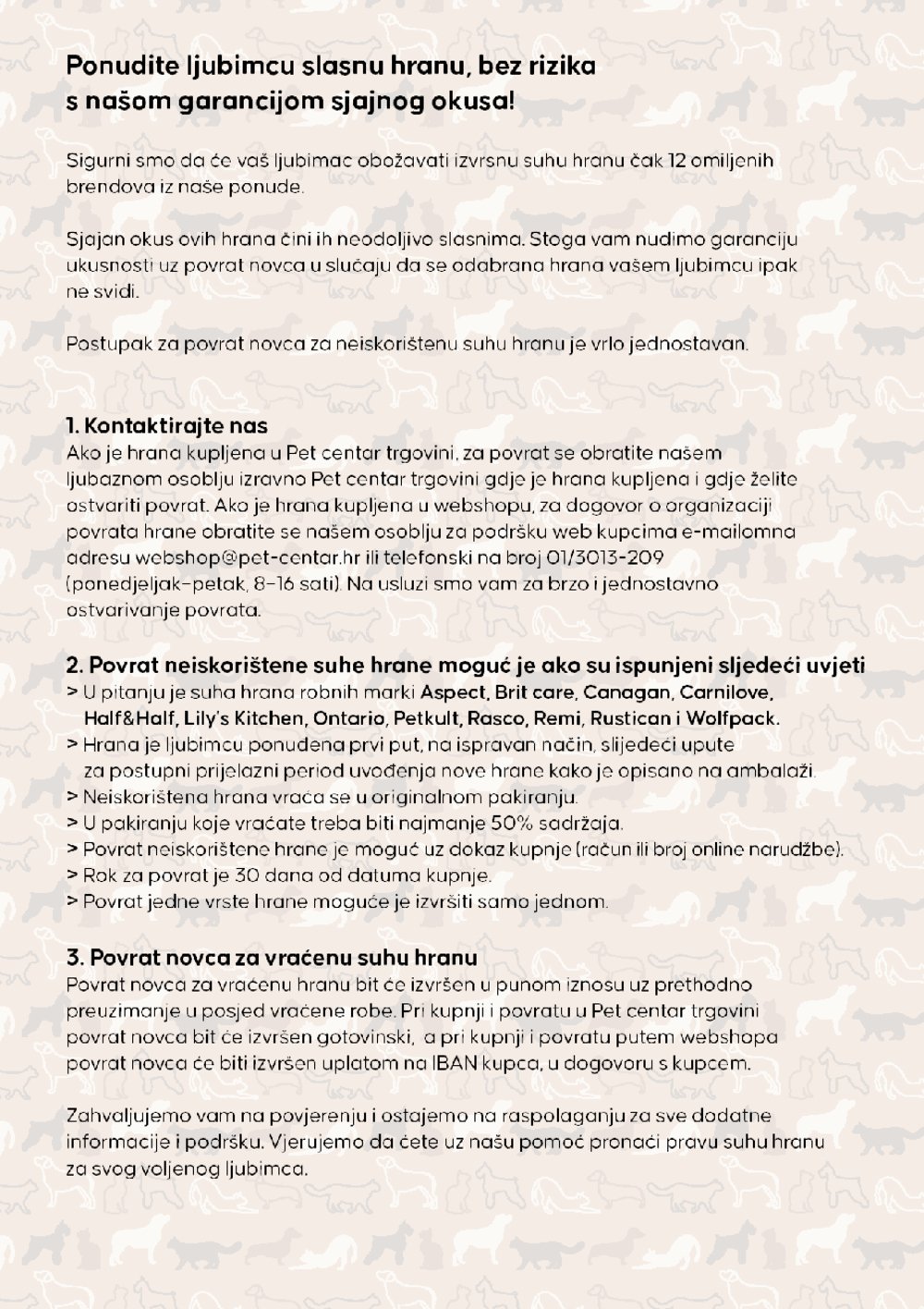 Ponudite ljubimcu slasnu hranu, bez rizika s našom garancijom sjajnog okusa!

Sigurni smo da će vaš ljubimac obožavati izvrsnu suhu hranu čak 12 omiljenih brendova iz naše ponude.

Sjajan okus ovih hrana čini ih neodoljivo slasnima. Stoga vam nudimo garanciju ukusnosti uz povrat novca u slučaju da se odabrana hrana vašem ljubimcu ipak ne svidi.

Postupak za povrat novca za neiskorištenu suhu hranu je vrlo jednostavan.

1. Kontaktirajte nas
Ako je hrana kupljena u Pet centar trgovini, za povrat se obratite našem ljubaznom osoblju izravno Pet centar trgovini gdje je hrana kupljena i gdje želite ostvariti povrat. Ako je hrana kupljena u webshopu, za dogovor o organizaciji povrata hrane obratite se našem osoblju za podršku web kupcima e-mailomna adresu webshop@pet-centar.hr ili telefonski na broj 01/3013-209 (ponedjeljak-petak, 8-16 sati). Na usluzi smo vam za brzo i jednostavno ostvarivanje povrata.

2. Povrat neiskorištene suhe hrane moguć je ako su ispunjeni sljedeći uvjeti
> U pitanju je suha hrana robnih marki Aspect, Brit care, Canagan, Carnilove, Half&Half, Lily's Kitchen, Ontario, Petkult, Rasco, Remi, Rustican i Wolfpack.
> Hrana je ljubimcu ponuđena prvi put, na ispravan način, slijedeći upute za postupni prijelazni period uvođenja nove hrane kako je opisano na ambalaži.
> Neiskorištena hrana vraća se u originalnom pakiranju.
> U pakiranju koje vraćate treba biti najmanje 50% sadržaja.
> Povrat neiskorištene hrane je moguć uz dokaz kupnje (račun ili broj online narudžbe).
> Rok za povrat je 30 dana od datuma kupnje.
> Povrat jedne vrste hrane moguće je izvršiti samo jednom.

3. Povrat novca za vraćenu suhu hranu
Povrat novca za vraćenu hranu bit će izvršen u punom iznosu uz prethodno preuzimanje u posjed vraćene robe. Pri kupnji i povratu u Pet centar trgovini povrat novca bit će izvršen gotovinski, a pri kupnji i povratu putem webshopa povrat novca će biti izvršen uplatom na IBAN kupca, u dogovoru s kupcem.

Zahvaljujemo vam na povjerenju i ostajemo na raspolaganju za sve dodatne informacije i podršku. Vjerujemo da ćete uz našu pomoć pronaći pravu suhu hranu za svog voljenog ljubimca.